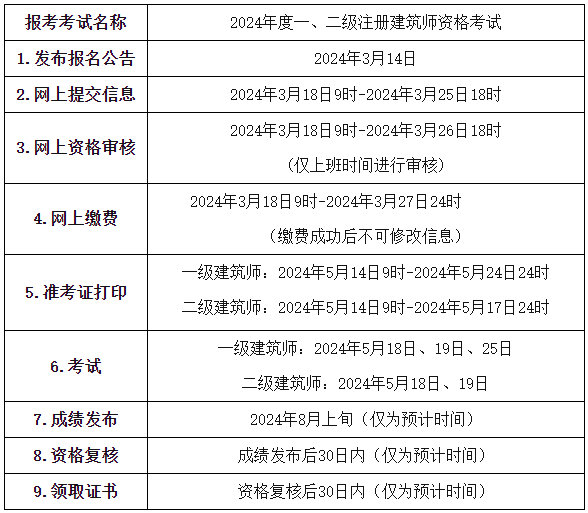 | 报考考试名称 | 2024年度一、二级注册建筑师资格考试 |
|---|---|
| 1.发布报名公告 | 2024年3月14日 |
| 2.网上提交信息 | 2024年3月18日9时-2024年3月25日18时 |
| 3.网上资格审核 | 2024年3月18日9时-2024年3月26日18时 （仅上班时间进行审核） |
| 4.网上缴费 | 2024年3月18日9时-2024年3月27日24时 （缴费成功后不可修改信息） |
| 5.准考证打印 | 一级建筑师：2024年5月14日9时-2024年5月24日24时 二级建筑师：2024年5月14日9时-2024年5月17日24时 |
| 6.考试 | 一级建筑师：2024年5月18日、19日、25日 二级建筑师：2024年5月18日、19日 |
| 7.成绩发布 | 2024年8月上旬（仅为预计时间） |
| 8.资格复核 | 成绩发布后30日内（仅为预计时间） |
| 9.领取证书 | 资格复核后30日内（仅为预计时间） |